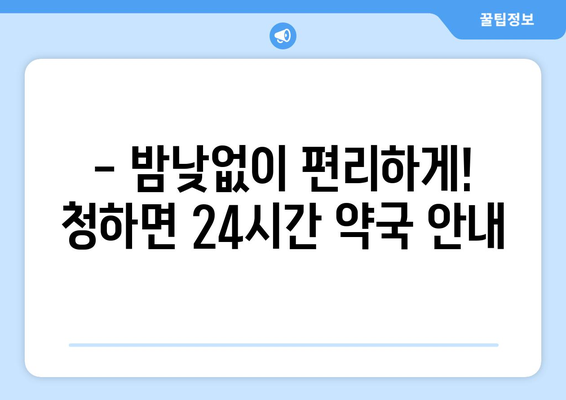 꿀팁정보

– 밤낮없이 편리하게!
청하면 24시간 약국 안내